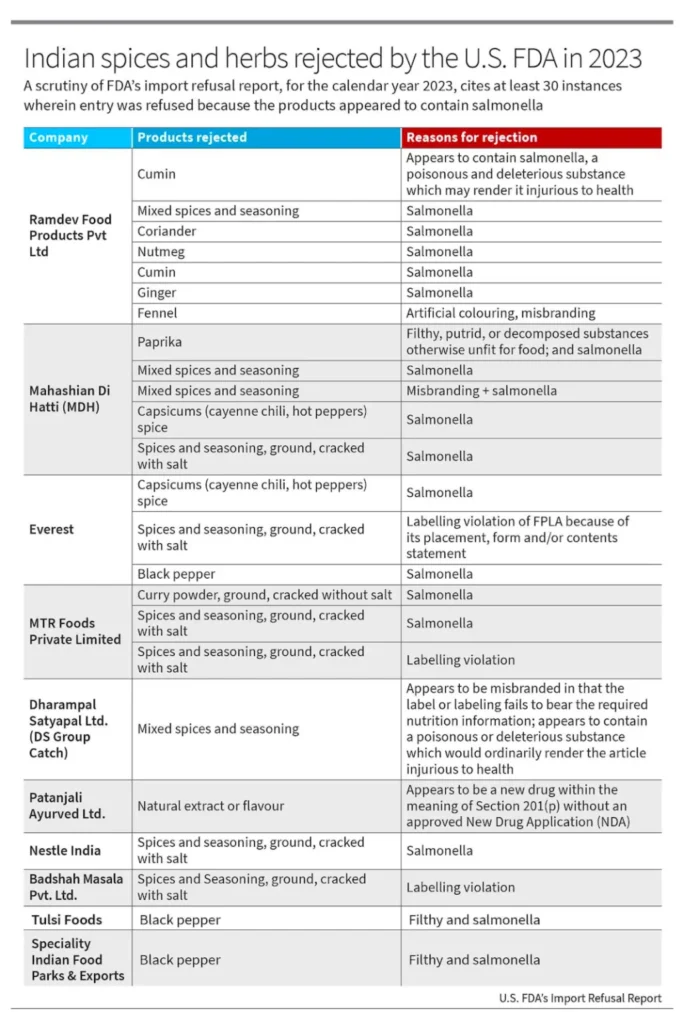 Indian spices and herbs rejected by the U.S. FDA in 2023

A scrutiny of FDA's import refusal report, for the calendar year 2023, cites at least 30 instances wherein entry was refused because the products appeared to contain salmonella

| Company | Products rejected | Reasons for rejection |
|---|---|---|
| Ramdev Food Products Pvt Ltd | Cumin | Appears to contain salmonella, a poisonous and deleterious substance which may render it injurious to health |
| | Mixed spices and seasoning | Salmonella |
| | Coriander | Salmonella |
| | Nutmeg | Salmonella |
| | Cumin | Salmonella |
| | Ginger | Salmonella |
| | Fennel | Artificial colouring, misbranding |
| Mahashian Di Hatti (MDH) | Paprika | Filthy, putrid, or decomposed substances otherwise unfit for food; and salmonella |
| | Mixed spices and seasoning | Salmonella |
| | Mixed spices and seasoning | Misbranding + salmonella |
| | Capsicums (cayenne chili, hot peppers) spice | Salmonella |
| | Spices and seasoning, ground, cracked with salt | Salmonella |
| Everest | Capsicums (cayenne chili, hot peppers) spice | Salmonella |
| | Spices and seasoning, ground, cracked with salt | Labelling violation of FPLA because of its placement, form and/or contents statement |
| | Black pepper | Salmonella |
| MTR Foods Private Limited | Curry powder, ground, cracked without salt | Salmonella |
| | Spices and seasoning, ground, cracked with salt | Salmonella |
| | Spices and seasoning, ground, cracked with salt | Labelling violation |
| Dharampal Satyapal Ltd. (DS Group Catch) | Mixed spices and seasoning | Appears to be misbranded in that the label or labeling fails to bear the required nutrition information; appears to contain a poisonous or deleterious substance which would ordinarily render the article injurious to health |
| Patanjali Ayurved Ltd. | Natural extract or flavour | Appears to be a new drug within the meaning of Section 201(p) without an approved New Drug Application (NDA) |
| Nestle India | Spices and seasoning, ground, cracked with salt | Salmonella |
| Badshah Masala Pvt. Ltd. | Spices and Seasoning, ground, cracked with salt | Labelling violation |
| Tulsi Foods | Black pepper | Filthy and salmonella |
| Speciality Indian Food Parks & Exports | Black pepper | Filthy and salmonella |

U.S. FDA's Import Refusal Report